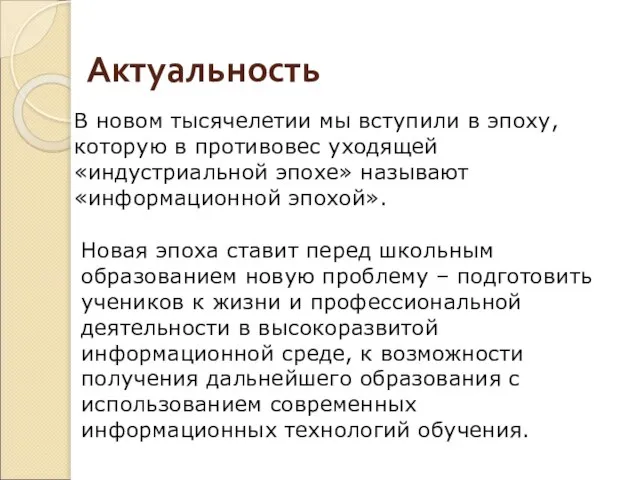 Актуальность

В новом тысячелетии мы вступили в эпоху, которую в противовес уходящей «индустриальной эпохе» называют «информационной эпохой».

Новая эпоха ставит перед школьным образованием новую проблему – подготовить учеников к жизни и профессиональной деятельности в высокоразвитой информационной среде, к возможности получения дальнейшего образования с использованием современных информационных технологий обучения.